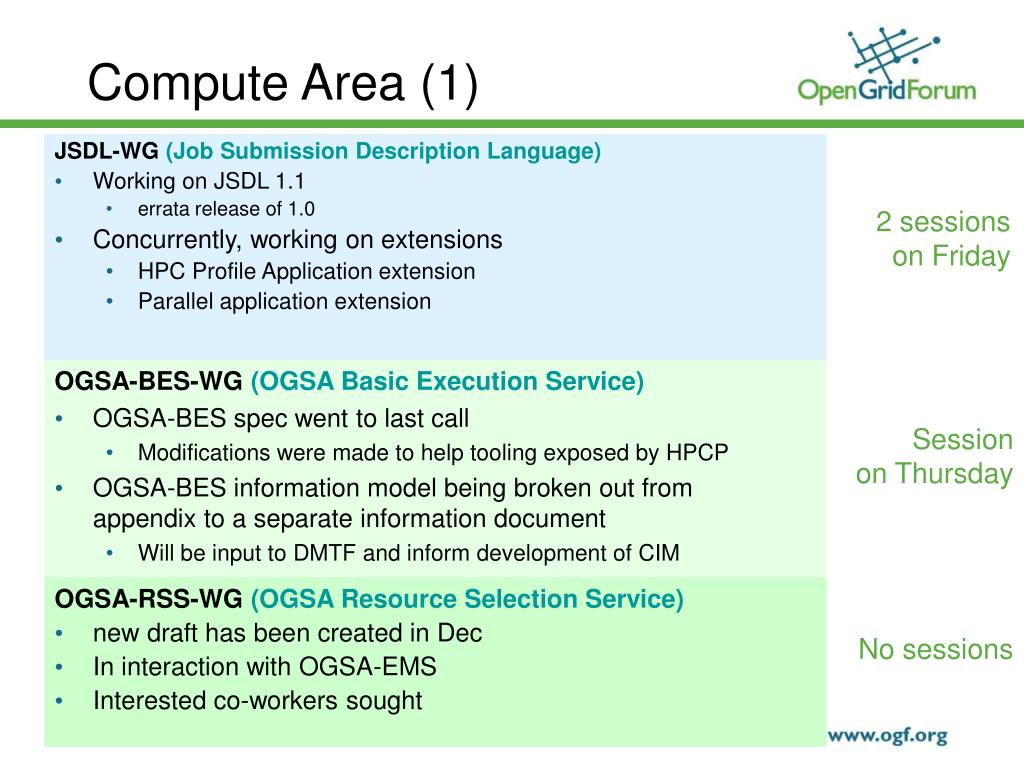 Compute Area (1)

OpenGridForum

JSDL-WG (Job Submission Description Language)
• Working on JSDL 1.1
  • errata release of 1.0
• Concurrently, working on extensions
  • HPC Profile Application extension
  • Parallel application extension

2 sessions on Friday

OGSA-BES-WG (OGSA Basic Execution Service)
• OGSA-BES spec went to last call
  • Modifications were made to help tooling exposed by HPCP
• OGSA-BES information model being broken out from appendix to a separate information document
  • Will be input to DMTF and inform development of CIM

Session on Thursday

OGSA-RSS-WG (OGSA Resource Selection Service)
• new draft has been created in Dec
• In interaction with OGSA-EMS
• Interested co-workers sought

No sessions

www.ogf.org